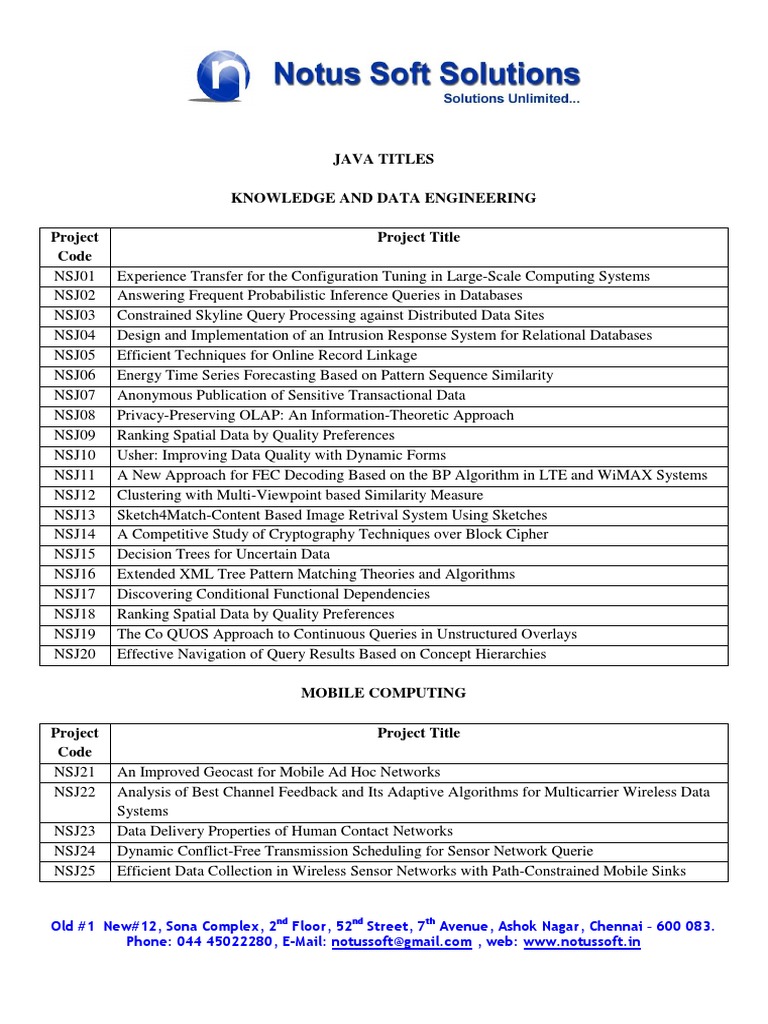 Notus Soft Solutions
Solutions Unlimited...

JAVA TITLES

KNOWLEDGE AND DATA ENGINEERING

| Project Code | Project Title |
|---|---|
| NSJ01 | Experience Transfer for the Configuration Tuning in Large-Scale Computing Systems |
| NSJ02 | Answering Frequent Probabilistic Inference Queries in Databases |
| NSJ03 | Constrained Skyline Query Processing against Distributed Data Sites |
| NSJ04 | Design and Implementation of an Intrusion Response System for Relational Databases |
| NSJ05 | Efficient Techniques for Online Record Linkage |
| NSJ06 | Energy Time Series Forecasting Based on Pattern Sequence Similarity |
| NSJ07 | Anonymous Publication of Sensitive Transactional Data |
| NSJ08 | Privacy-Preserving OLAP: An Information-Theoretic Approach |
| NSJ09 | Ranking Spatial Data by Quality Preferences |
| NSJ10 | Usher: Improving Data Quality with Dynamic Forms |
| NSJ11 | A New Approach for FEC Decoding Based on the BP Algorithm in LTE and WiMAX Systems |
| NSJ12 | Clustering with Multi-Viewpoint based Similarity Measure |
| NSJ13 | Sketch4Match-Content Based Image Retrival System Using Sketches |
| NSJ14 | A Competitive Study of Cryptography Techniques over Block Cipher |
| NSJ15 | Decision Trees for Uncertain Data |
| NSJ16 | Extended XML Tree Pattern Matching Theories and Algorithms |
| NSJ17 | Discovering Conditional Functional Dependencies |
| NSJ18 | Ranking Spatial Data by Quality Preferences |
| NSJ19 | The Co QUOS Approach to Continuous Queries in Unstructured Overlays |
| NSJ20 | Effective Navigation of Query Results Based on Concept Hierarchies |

MOBILE COMPUTING

| Project Code | Project Title |
|---|---|
| NSJ21 | An Improved Geocast for Mobile Ad Hoc Networks |
| NSJ22 | Analysis of Best Channel Feedback and Its Adaptive Algorithms for Multicarrier Wireless Data Systems |
| NSJ23 | Data Delivery Properties of Human Contact Networks |
| NSJ24 | Dynamic Conflict-Free Transmission Scheduling for Sensor Network Querie |
| NSJ25 | Efficient Data Collection in Wireless Sensor Networks with Path-Constrained Mobile Sinks |

Old #1 New#12, Sona Complex, 2$^{nd}$ Floor, 52$^{nd}$ Street, 7$^{th}$ Avenue, Ashok Nagar, Chennai – 600 083.
Phone: 044 45022280, E-Mail: notussoft@gmail.com , web: www.notussoft.in